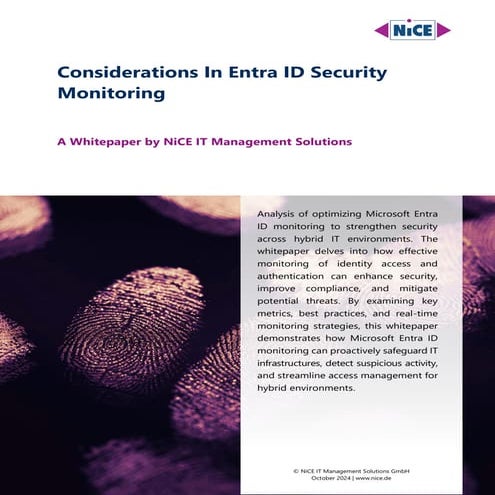 NiCE

Considerations In Entra ID Security Monitoring

A Whitepaper by NiCE IT Management Solutions

Analysis of optimizing Microsoft Entra ID monitoring to strengthen security across hybrid IT environments. The whitepaper delves into how effective monitoring of identity access and authentication can enhance security, improve compliance, and mitigate potential threats. By examining key metrics, best practices, and real-time monitoring strategies, this whitepaper demonstrates how Microsoft Entra ID monitoring can proactively safeguard IT infrastructures, detect suspicious activity, and streamline access management for hybrid environments.

© NiCE IT Management Solutions GmbH
October 2024 | www.nice.de